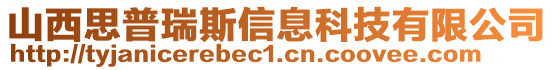 山西思普瑞斯信息科技有限公司
http://tyjanicerebec1.cn.coovee.com